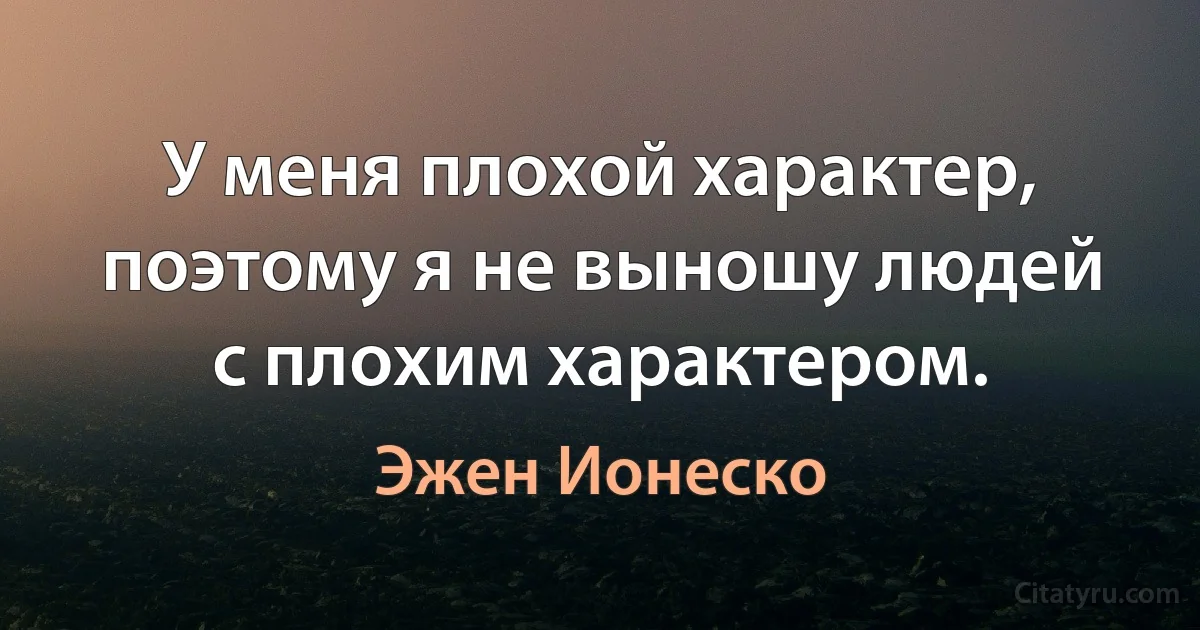 У меня плохой характер, поэтому я не выношу людей с плохим характером.

Эжен Ионеско

Citatyru.com